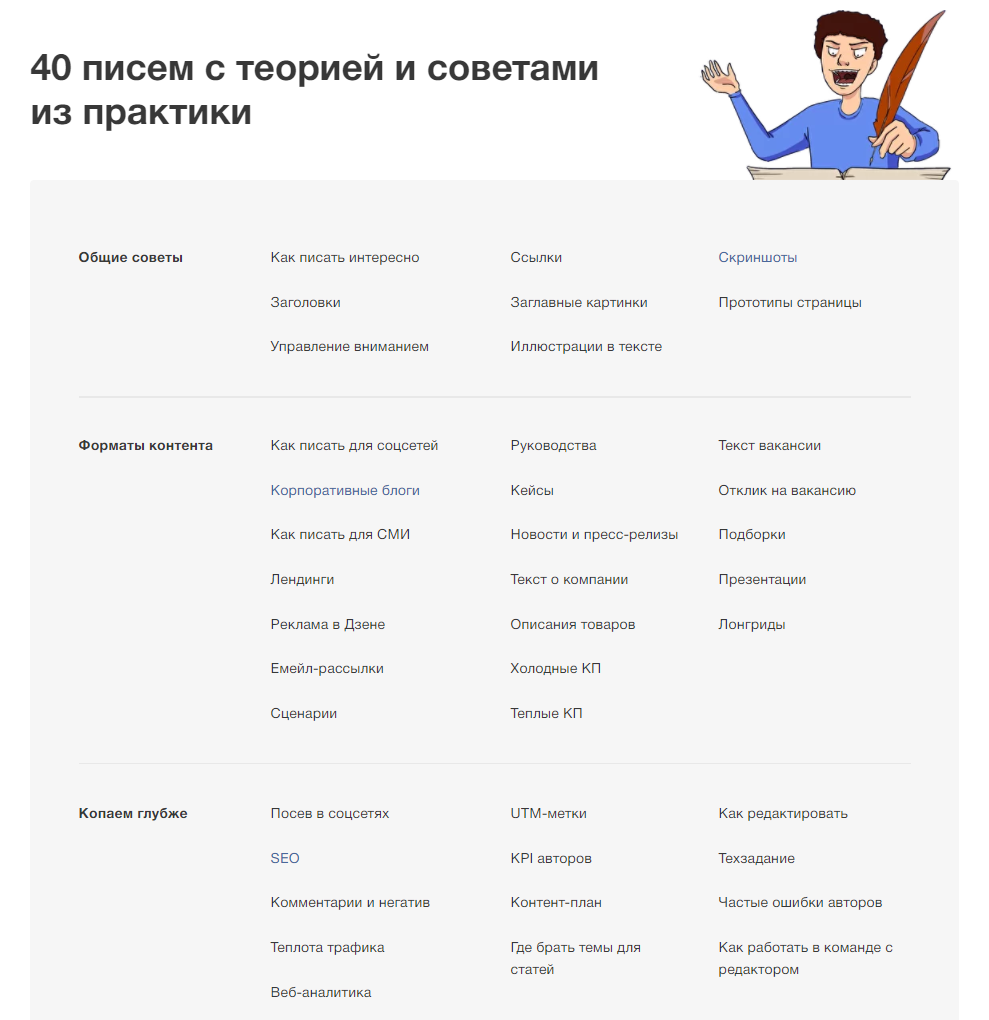 40 писем с теорией и советами из практики

Общие советы

Как писать интересно

Заголовки

Управление вниманием

Ссылки

Заглавные картинки

Иллюстрации в тексте

Скриншоты

Прототипы страницы

Форматы контента

Как писать для соцсетей

Корпоративные блоги

Как писать для СМИ

Лендинги

Реклама в Дзене

Емейл-рассылки

Сценарии

Руководства

Кейсы

Новости и пресс-релизы

Текст о компании

Описания товаров

Холодные КП

Теплые КП

Текст вакансии

Отклик на вакансию

Подборки

Презентации

Лонгриды

Копаем глубже

Посев в соцсетях

SEO

Комментарии и негатив

Теплота трафика

Веб-аналитика

UTM-метки

KPI авторов

Контент-план

Где брать темы для статей

Как редактировать

Техзадание

Частые ошибки авторов

Как работать в команде с редактором